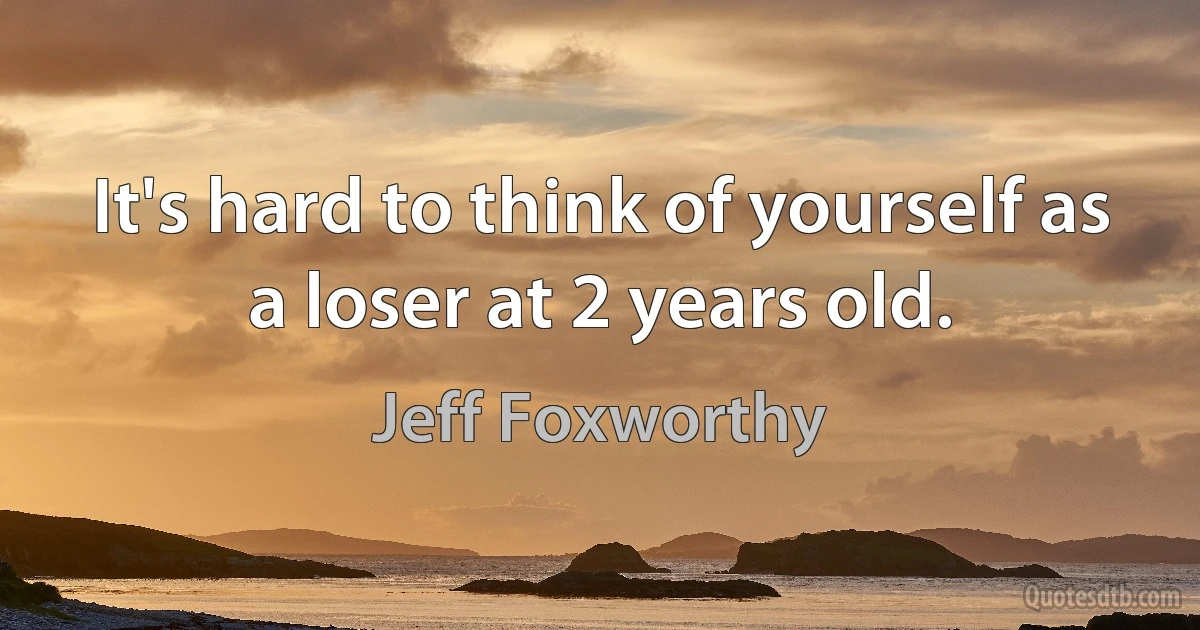 It's hard to think of yourself as a loser at 2 years old.

Jeff Foxworthy

Quotesdtb.com